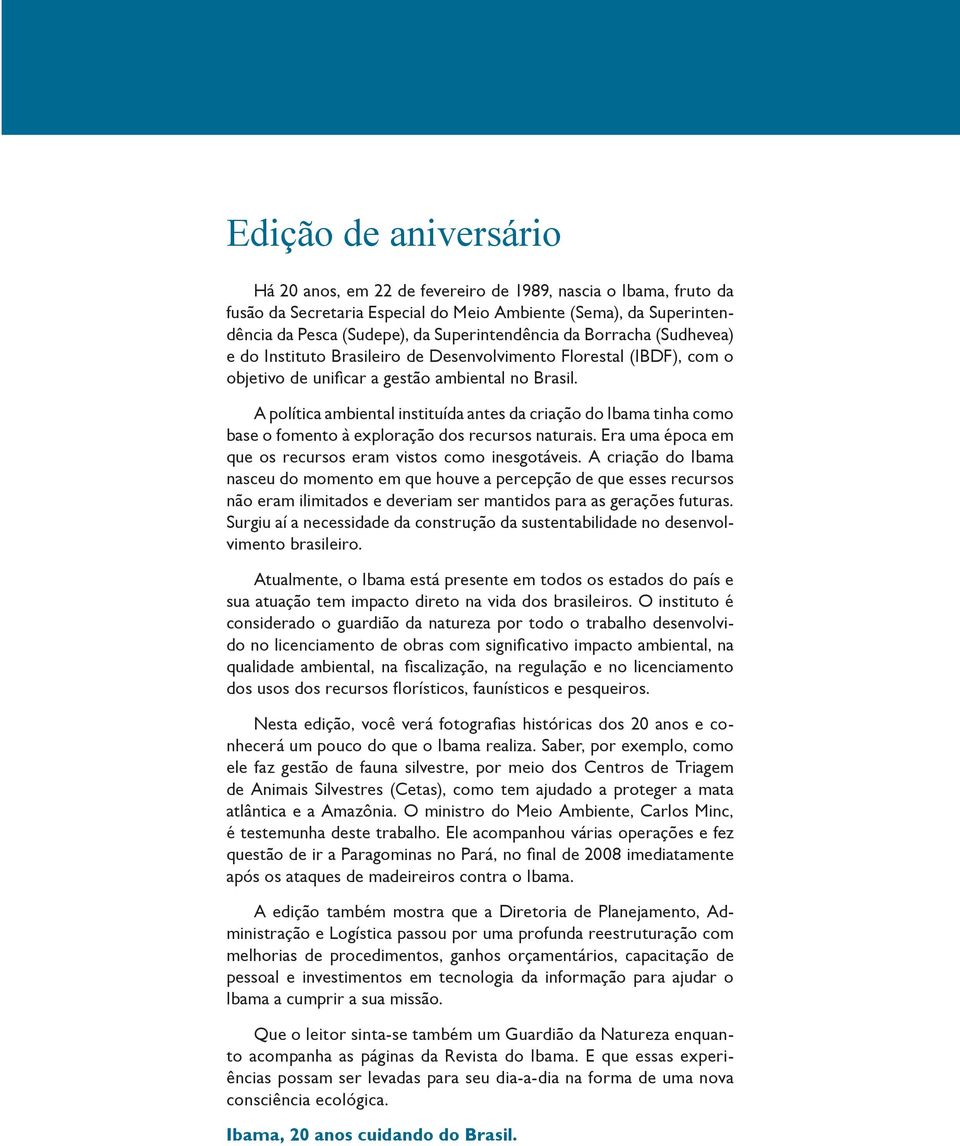 Edição de aniversário

Há 20 anos, em 22 de fevereiro de 1989, nascia o Ibama, fruto da fusão da Secretaria Especial do Meio Ambiente (Sema), da Superintendência da Pesca (Sudepe), da Superintendência da Borracha (Sudhevea) e do Instituto Brasileiro de Desenvolvimento Florestal (IBDF), com o objetivo de unificar a gestão ambiental no Brasil.

A política ambiental instituída antes da criação do Ibama tinha como base o fomento à exploração dos recursos naturais. Era uma época em que os recursos eram vistos como inesgotáveis. A criação do Ibama nasceu do momento em que houve a percepção de que esses recursos não eram ilimitados e deveriam ser mantidos para as gerações futuras. Surgiu aí a necessidade da construção da sustentabilidade no desenvolvimento brasileiro.

Atualmente, o Ibama está presente em todos os estados do país e sua atuação tem impacto direto na vida dos brasileiros. O instituto é considerado o guardião da natureza por todo o trabalho desenvolvido no licenciamento de obras com significativo impacto ambiental, na qualidade ambiental, na fiscalização, na regulação e no licenciamento dos usos dos recursos florísticos, faunísticos e pesqueiros.

Nesta edição, você verá fotografias históricas dos 20 anos e conhecerá um pouco do que o Ibama realiza. Saber, por exemplo, como ele faz gestão de fauna silvestre, por meio dos Centros de Triagem de Animais Silvestres (Cetas), como tem ajudado a proteger a mata atlântica e a Amazônia. O ministro do Meio Ambiente, Carlos Minc, é testemunha deste trabalho. Ele acompanhou várias operações e fez questão de ir a Paragominas no Pará, no final de 2008 imediatamente após os ataques de madeireiros contra o Ibama.

A edição também mostra que a Diretoria de Planejamento, Administração e Logística passou por uma profunda reestruturação com melhorias de procedimentos, ganhos orçamentários, capacitação de pessoal e investimentos em tecnologia da informação para ajudar o Ibama a cumprir a sua missão.

Que o leitor sinta-se também um Guardião da Natureza enquanto acompanha as páginas da Revista do Ibama. E que essas experiências possam ser levadas para seu dia-a-dia na forma de uma nova consciência ecológica.

Ibama, 20 anos cuidando do Brasil.